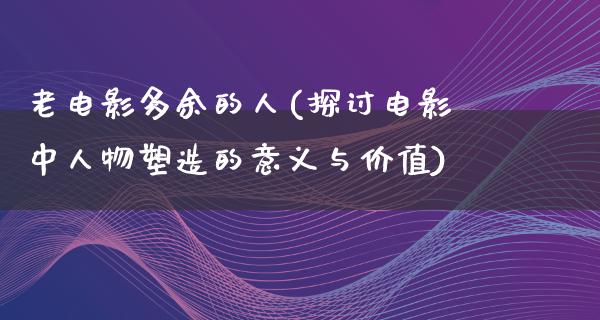 老电影多余的人(探讨电影中人物塑造的意义与价值)